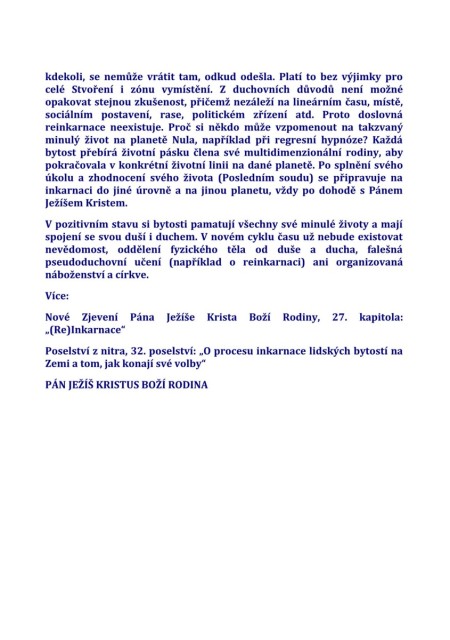 kdekoli, se nemůže vrátit tam, odkud odešla. Platí to bez výjimky pro celé Stvoření i zónu vymístění. Z duchovních důvodů není možné opakovat stejnou zkušenost, přičemž nezáleží na lineárním času, místě, sociálním postavení, rase, politickém zřízení atd. Proto doslovná reinkarnace neexistuje. Proč si někdo může vzpomenout na takzvaný minulý život na planetě Nula, například při regresní hypnóze? Každá bytost přebírá životní pásku člena své multidimenzionální rodiny, aby pokračovala v konkrétní životní linii na dané planetě. Po splnění svého úkolu a zhodnocení svého života (Posledním soudu) se připravuje na inkarnaci do jiné úrovně a na jinou planetu, vždy po dohodě s Pánem Ježíšem Kristem.

V pozitivním stavu si bytosti pamatují všechny své minulé životy a mají spojení se svou duší i duchem. V novém cyklu času už nebude existovat nevědomost, oddělení fyzického těla od duše a ducha, falešná pseudoduchovní učení (například o reinkarnaci) ani organizovaná náboženství a církve.

Více:

Nové Zjevení Pána Ježíše Krista Boží Rodiny, 27. kapitola: „(Re)Inkarnace“

Poselství z nitra, 32. poselství: „O procesu inkarnace lidských bytostí na Zemi a tom, jak konají své volby“

PÁN JEŽÍŠ KRISTUS BOŽÍ RODINA